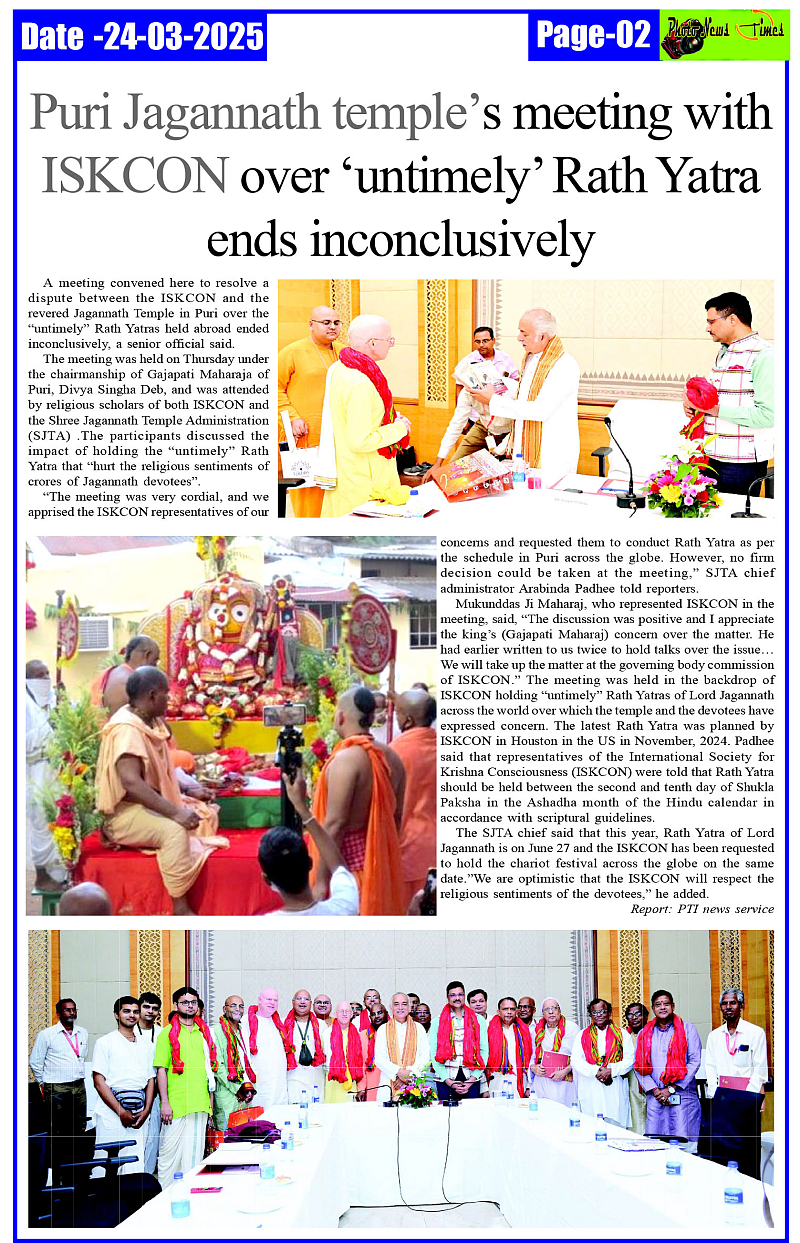 Date -24-03-2025

Page-02

Photo News Times

Puri Jagannath temple's meeting with ISKCON over 'untimely' Rath Yatra ends inconclusively

A meeting convened here to resolve a dispute between the ISKCON and the revered Jagannath Temple in Puri over the "untimely" Rath Yatras held abroad ended inconclusively, a senior official said.

The meeting was held on Thursday under the chairmanship of Gajapati Maharaja of Puri, Divya Singha Deb, and was attended by religious scholars of both ISKCON and the Shree Jagannath Temple Administration (SJTA) .The participants discussed the impact of holding the "untimely" Rath Yatra that "hurt the religious sentiments of crores of Jagannath devotees".

"The meeting was very cordial, and we apprised the ISKCON representatives of our concerns and requested them to conduct Rath Yatra as per the schedule in Puri across the globe. However, no firm decision could be taken at the meeting," SJTA chief administrator Arabinda Padhee told reporters.

Mukunddas Ji Maharaj, who represented ISKCON in the meeting, said, "The discussion was positive and I appreciate the king's (Gajapati Maharaj) concern over the matter. He had earlier written to us twice to hold talks over the issue… We will take up the matter at the governing body commission of ISKCON." The meeting was held in the backdrop of ISKCON holding "untimely" Rath Yatras of Lord Jagannath across the world over which the temple and the devotees have expressed concern. The latest Rath Yatra was planned by ISKCON in Houston in the US in November, 2024. Padhee said that representatives of the International Society for Krishna Consciousness (ISKCON) were told that Rath Yatra should be held between the second and tenth day of Shukla Paksha in the Ashadha month of the Hindu calendar in accordance with scriptural guidelines.

The SJTA chief said that this year, Rath Yatra of Lord Jagannath is on June 27 and the ISKCON has been requested to hold the chariot festival across the globe on the same date."We are optimistic that the ISKCON will respect the religious sentiments of the devotees," he added.

Report: PTI news service